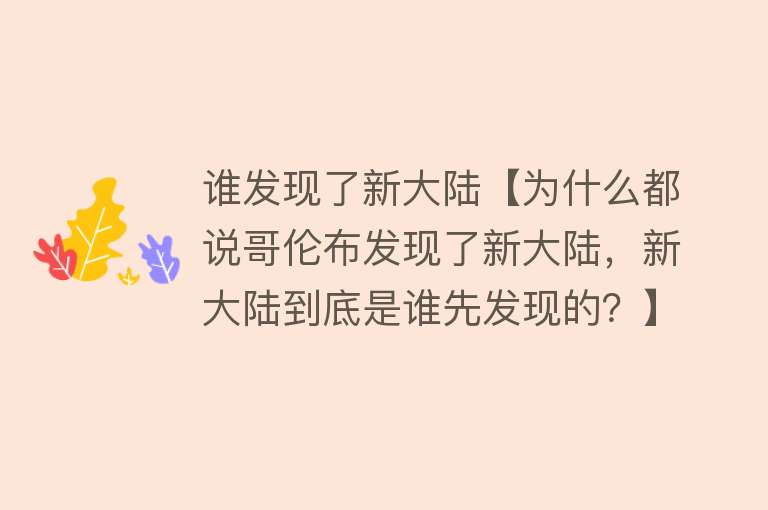 谁发现了新大陆【为什么都说哥伦布发现了新大陆，新大陆到底是谁先发现的？】